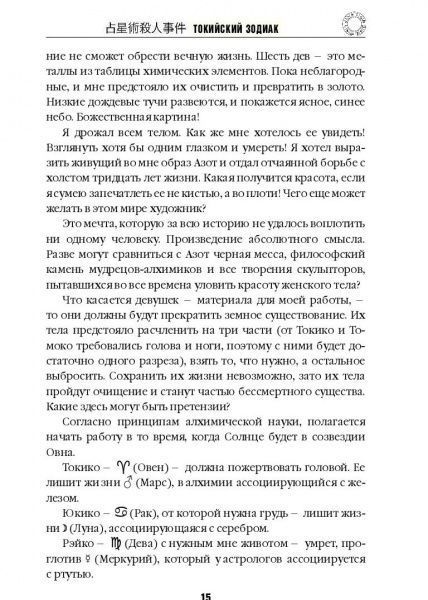 占星術殺人事件 ТОКИЙСКИЙ ЗОДИАК

ние не сможет обрести вечную жизнь. Шесть дев – это металлы из таблицы химических элементов. Пока неблагородные, и мне предстояло их очистить и превратить в золото. Низкие дождевые тучи развеются, и покажется ясное, синее небо. Божественная картина!

Я дрожал всем телом. Как же мне хотелось ее увидеть! Взглянуть хотя бы одним глазком и умереть! Я хотел выразить живущий во мне образ Азот и отдал отчаянной борьбе с холстом тридцать лет жизни. Какая получится красота, если я сумею запечатлеть ее не кистью, а во плоти! Чего еще может желать в этом мире художник?

Это мечта, которую за всю историю не удалось воплотить ни одному человеку. Произведение абсолютного смысла. Разве могут сравниться с Азот черная месса, философский камень мудрецов-алхимиков и все творения скульпторов, пытавшихся во все времена уловить красоту женского тела?

Что касается девушек – материала для моей работы, – то они должны будут прекратить земное существование. Их тела предстояло расчленить на три части (от Токико и Томоко требовались голова и ноги, поэтому с ними будет достаточно одного разреза), взять то, что нужно, а остальное выбросить. Сохранить их жизни невозможно, зато их тела пройдут очищение и станут частью бессмертного существа. Какие здесь могут быть претензии?

Согласно принципам алхимической науки, полагается начать работу в то время, когда Солнце будет в созвездии Овна.

Токико – ♈ (Овен) – должна пожертвовать головой. Ее лишит жизни ♂ (Марс), в алхимии ассоциирующийся с железом.

Юкико – ♋ (Рак), от которой нужна грудь – лишит жизни ☽ (Луна), ассоциирующаяся с серебром.

Рэйко – ♍ (Дева) с нужным мне животом – умрет, проглотив ☿ (Меркурий), который у астрологов ассоциируется с ртутью.

15